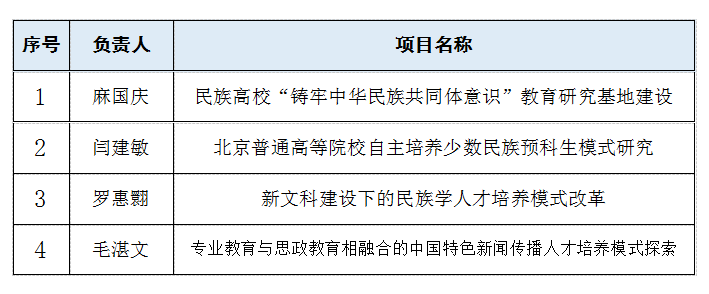 | 序号 | 负责人 | 项目名称 |
|---|---|---|
| 1 | 麻国庆 | 民族高校“铸牢中华民族共同体意识”教育研究基地建设 |
| 2 | 闫建敏 | 北京普通高等院校自主培养少数民族预科生模式研究 |
| 3 | 罗惠翾 | 新文科建设下的民族学人才培养模式改革 |
| 4 | 毛湛文 | 专业教育与思政教育相融合的中国特色新闻传播人才培养模式探索 |